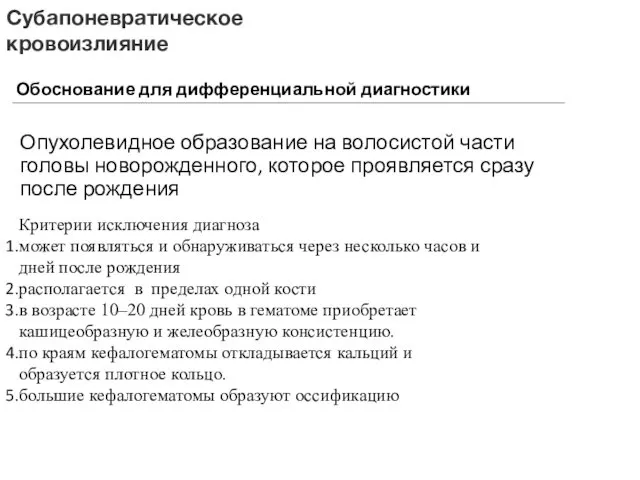 Субапоневратическое кровоизлияние

Обоснование для дифференциальной диагностики

Опухолевидное образование на волосистой части головы новорожденного, которое проявляется сразу после рождения

Критерии исключения диагноза
1.может появляться и обнаруживаться через несколько часов и дней после рождения
2.располагается в пределах одной кости
3.в возрасте 10–20 дней кровь в гематоме приобретает кашицеобразную и желеобразную консистенцию.
4.по краям кефалогематомы откладывается кальций и образуется плотное кольцо.
5.большие кефалогематомы образуют оссификацию